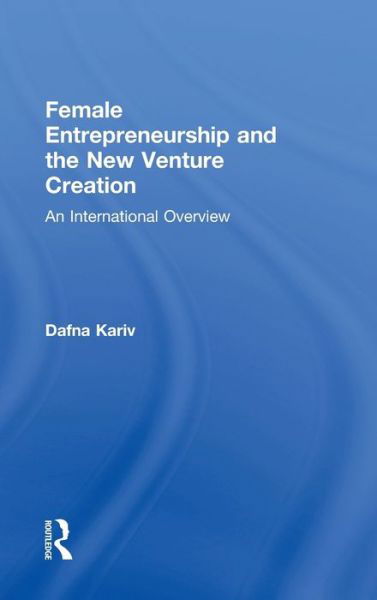 Female Entrepreneurship and the New Venture Creation

An International Overview

Dafna Kariv

ROUTLEDGE